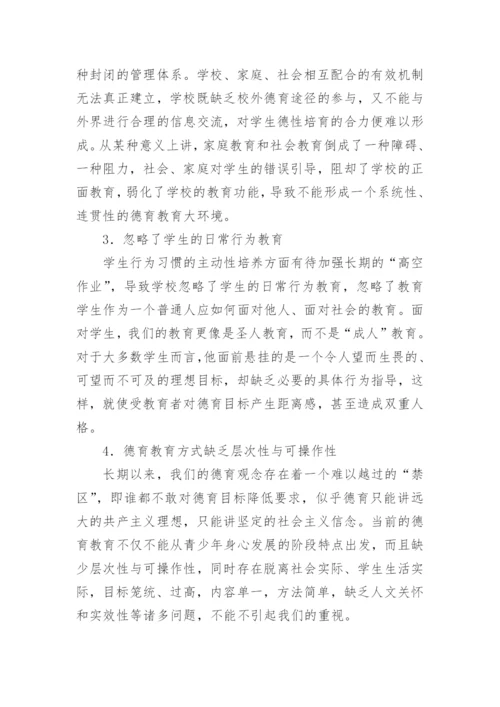 种封闭的管理体系。学校、家庭、社会相互配合的有效机制无法真正建立，学校既缺乏校外德育途径的参与，又不能与外界进行合理的信息交流，对学生德性培育的合力便难以形成。从某种意义上讲，家庭教育和社会教育倒成了一种障碍、一种阻力，社会、家庭对学生的错误引导，阻却了学校的正面教育，弱化了学校的教育功能，导致不能形成一个系统性、连贯性的德育教育大环境。

3．忽略了学生的日常行为教育

学生行为习惯的主动性培养方面有待加强长期的“高空作业”，导致学校忽略了学生的日常行为教育，忽略了教育学生作为一个普通人应如何面对他人、面对社会的教育。面对学生，我们的教育更像是圣人教育，而不是“成人”教育。对于大多数学生而言，他面前悬挂的是一个令人望而生畏的、可望而不可及的理想目标，却缺乏必要的具体行为指导，这样，就使受教育者对德育目标产生距离感，甚至造成双重人格。

4．德育教育方式缺乏层次性与可操作性

长期以来，我们的德育观念存在着一个难以越过的“禁区”，即谁都不敢对德育目标降低要求，似乎德育只能讲远大的共产主义理想，只能讲坚定的社会主义信念。当前的德育教育不仅不能从青少年身心发展的阶段特点出发，而且缺少层次性与可操作性，同时存在脱离社会实际、学生生活实际，目标笼统、过高，内容单一，方法简单，缺乏人文关怀和实效性等诸多问题，不能不引起我们的重视。